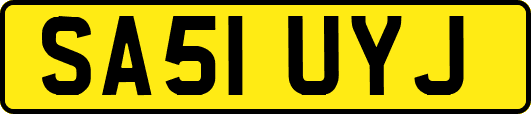 SA51 UYJ